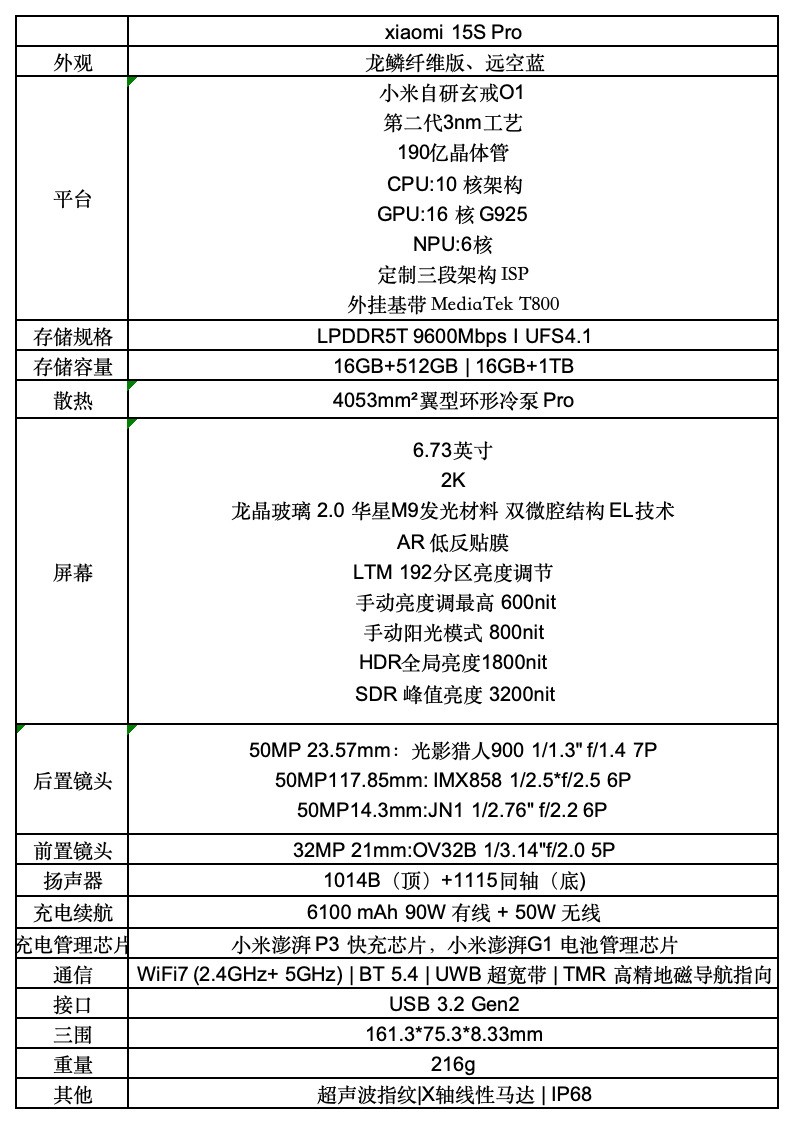 | | xiaomi 15S Pro |
|---|---|
| 外观 | 龙鳞纤维版、远空蓝 |
| 平台 | 小米自研玄戒O1<br>第二代3nm工艺<br>190亿晶体管<br>CPU:10 核架构<br>GPU:16 核 G925<br>NPU:6核<br>定制三段架构 ISP<br>外挂基带 MediaTek T800 |
| 存储规格 | LPDDR5T 9600Mbps I UFS4.1 |
| 存储容量 | 16GB+512GB \| 16GB+1TB |
| 散热 | 4053mm²翼型环形冷泵 Pro |
| 屏幕 | 6.73英寸<br>2K<br>龙晶玻璃 2.0 华星M9发光材料 双微腔结构 EL技术<br>AR 低反贴膜<br>LTM 192分区亮度调节<br>手动亮度调最高 600nit<br>手动阳光模式 800nit<br>HDR全局亮度1800nit<br>SDR 峰值亮度 3200nit |
| 后置镜头 | 50MP 23.57mm：光影猎人900 1/1.3" f/1.4 7P<br>50MP117.85mm: IMX858 1/2.5*f/2.5 6P<br>50MP14.3mm:JN1 1/2.76" f/2.2 6P |
| 前置镜头 | 32MP 21mm:OV32B 1/3.14"f/2.0 5P |
| 扬声器 | 1014B（顶）+1115同轴（底） |
| 充电续航 | 6100 mAh 90W 有线 + 50W 无线 |
| 充电管理芯片 | 小米澎湃 P3 快充芯片，小米澎湃G1 电池管理芯片 |
| 通信 | WiFi7 (2.4GHz+ 5GHz) \| BT 5.4 \| UWB 超宽带 \| TMR 高精地磁导航指向 |
| 接口 | USB 3.2 Gen2 |
| 三围 | 161.3*75.3*8.33mm |
| 重量 | 216g |
| 其他 | 超声波指纹\|X轴线性马达 \| IP68 |